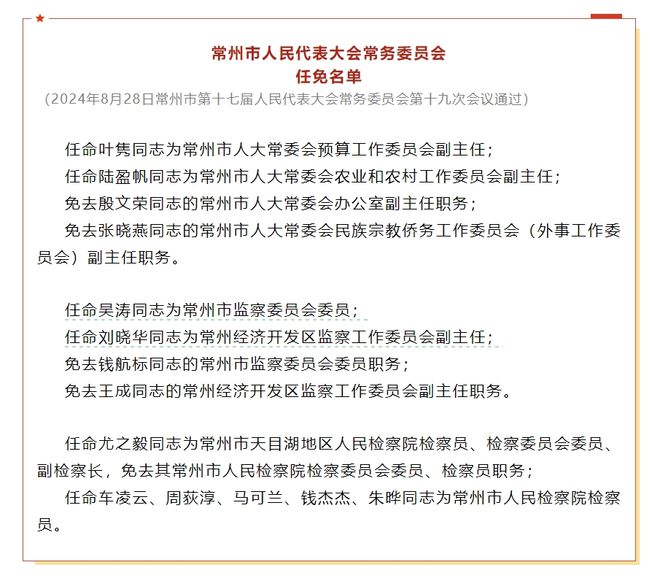 常州市人民代表大会常务委员会
任免名单
（2024年8月28日常州市第十七届人民代表大会常务委员会第十九次会议通过）

任命叶隽同志为常州市人大常委会预算工作委员会副主任；
任命陆盈帆同志为常州市人大常委会农业和农村工作委员会副主任；
免去殷文荣同志的常州市人大常委会办公室副主任职务；
免去张晓燕同志的常州市人大常委会民族宗教侨务工作委员会（外事工作委员会）副主任职务。

任命吴涛同志为常州市监察委员会委员；
任命刘晓华同志为常州经济开发区监察工作委员会副主任；
免去钱航标同志的常州市监察委员会委员职务；
免去王成同志的常州经济开发区监察工作委员会副主任职务。

任命尤之毅同志为常州市天目湖地区人民检察院检察员、检察委员会委员、副检察长，免去其常州市人民检察院检察委员会委员、检察员职务；
任命车凌云、周荻淳、马可兰、钱杰杰、朱晔同志为常州市人民检察院检察员。